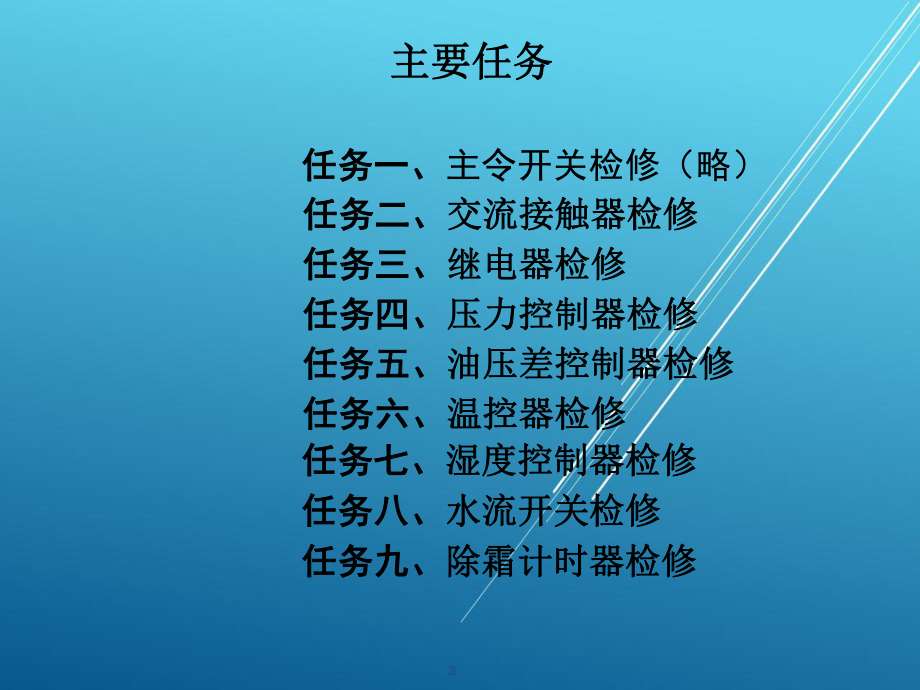 主要任务

任务一、主令开关检修（略）
任务二、交流接触器检修
任务三、继电器检修
任务四、压力控制器检修
任务五、油压差控制器检修
任务六、温控器检修
任务七、湿度控制器检修
任务八、水流开关检修
任务九、除霜计时器检修

3